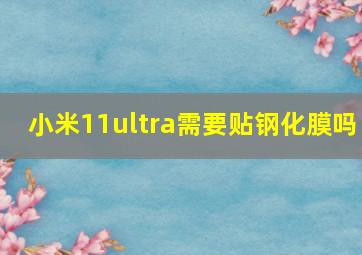 小米11ultra需要贴钢化膜吗